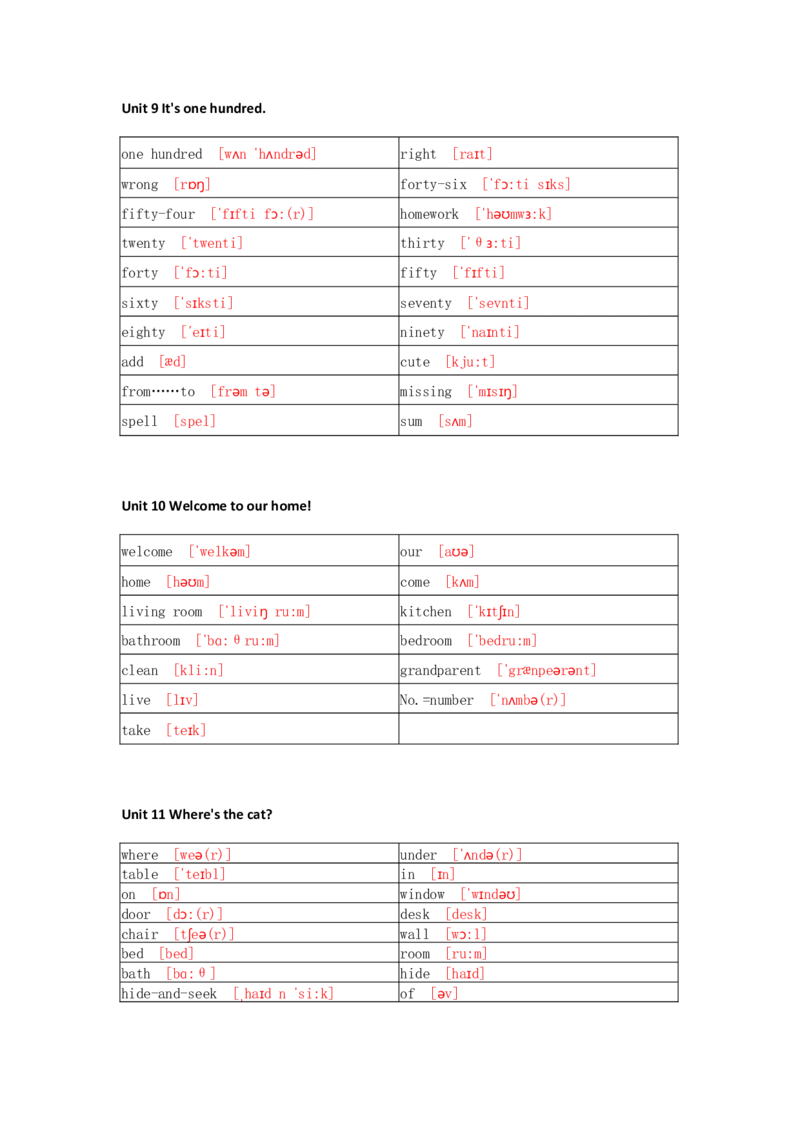 Unit 9 It's one hundred.

| one hundred [wʌn 'hʌndrəd] | right [raɪt] |
|---|---|
| wrong [rɒŋ] | forty-six ['fɔ:ti sɪks] |
| fifty-four ['fɪfti fɔ:(r)] | homework ['həʊmwɜ:k] |
| twenty ['twenti] | thirty ['θɜ:ti] |
| forty ['fɔ:ti] | fifty ['fɪfti] |
| sixty ['sɪksti] | seventy ['sevnti] |
| eighty ['eɪti] | ninety ['naɪnti] |
| add [æd] | cute [kju:t] |
| from……to [frəm tə] | missing ['mɪsɪŋ] |
| spell [spel] | sum [sʌm] |

Unit 10 Welcome to our home!

| welcome ['welkəm] | our [aʊə] |
|---|---|
| home [həʊm] | come [kʌm] |
| living room ['liviŋ ru:m] | kitchen ['kɪtʃɪn] |
| bathroom ['bɑ:θru:m] | bedroom ['bedru:m] |
| clean [kli:n] | grandparent ['grænpeərənt] |
| live [lɪv] | No.=number ['nʌmbə(r)] |
| take [teɪk] | |

Unit 11 Where's the cat?

| where [weə(r)] | under ['ʌndə(r)] |
|---|---|
| table ['teɪbl] | in [ɪn] |
| on [ɒn] | window ['wɪndəʊ] |
| door [dɔ:(r)] | desk [desk] |
| chair [tʃeə(r)] | wall [wɔ:l] |
| bed [bed] | room [ru:m] |
| bath [bɑ:θ] | hide [haɪd] |
| hide-and-seek [ˌhaɪd n 'si:k] | of [əv] |